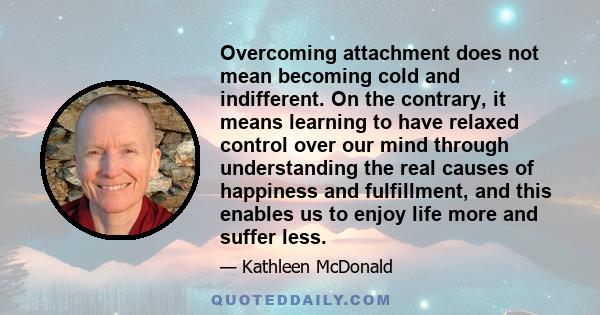 Overcoming attachment does not mean becoming cold and indifferent. On the contrary, it means learning to have relaxed control over our mind through understanding the real causes of happiness and fulfillment, and this enables us to enjoy life more and suffer less.

— Kathleen McDonald

QUOTEDDAILY.COM